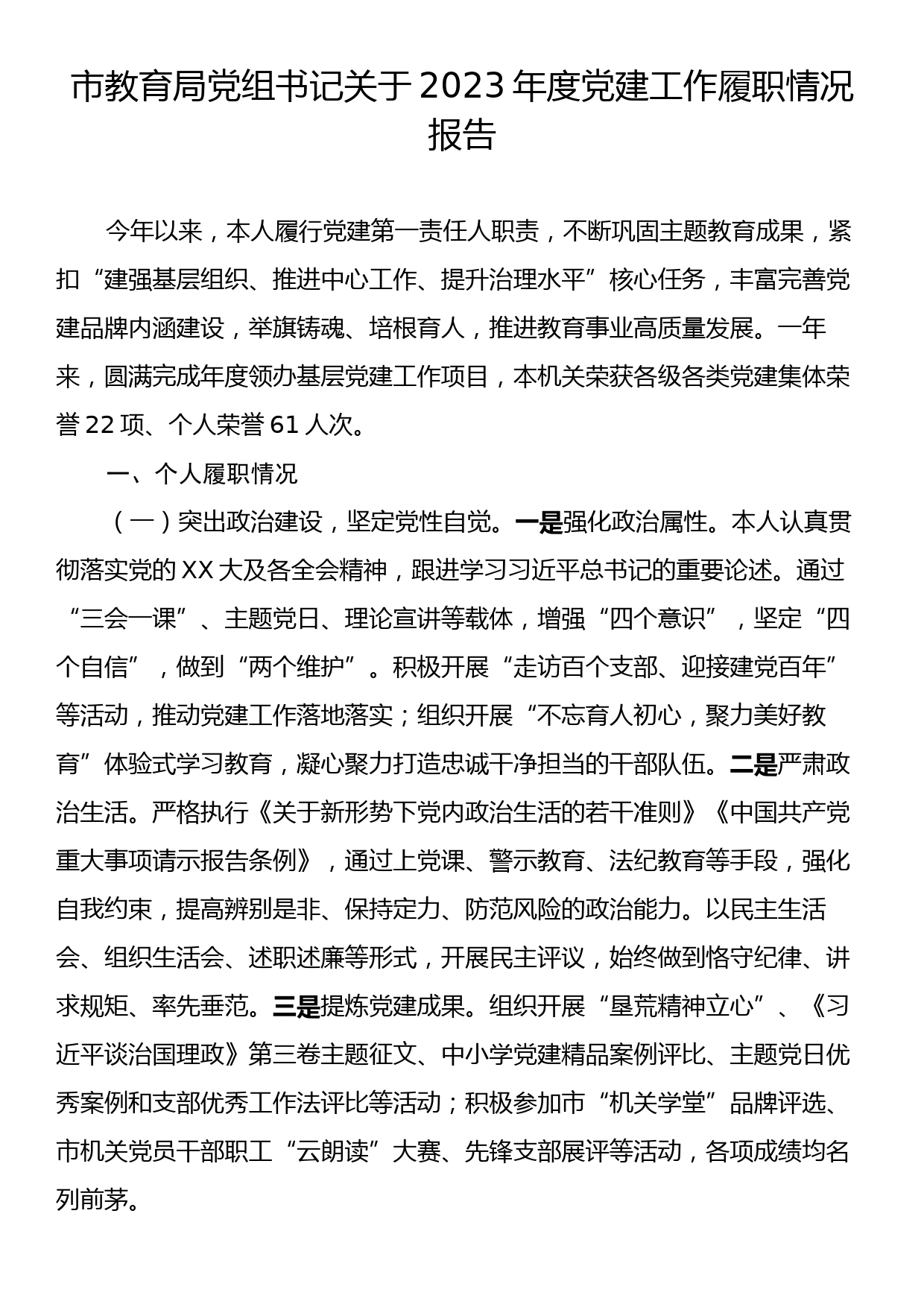 市教育局党组书记关于2023年度党建工作履职情况报告

今年以来，本人履行党建第一责任人职责，不断巩固主题教育成果，紧扣“建强基层组织、推进中心工作、提升治理水平”核心任务，丰富完善党建品牌内涵建设，举旗铸魂、培根育人，推进教育事业高质量发展。一年来，圆满完成年度领办基层党建工作项目，本机关荣获各级各类党建集体荣誉22项、个人荣誉61人次。

一、个人履职情况

（一）突出政治建设，坚定党性自觉。一是强化政治属性。本人认真贯彻落实党的XX大及各全会精神，跟进学习习近平总书记的重要论述。通过“三会一课”、主题党日、理论宣讲等载体，增强“四个意识”，坚定“四个自信”，做到“两个维护”。积极开展“走访百个支部、迎接建党百年”等活动，推动党建工作落地落实；组织开展“不忘育人初心，聚力美好教育”体验式学习教育，凝心聚力打造忠诚干净担当的干部队伍。二是严肃政治生活。严格执行《关于新形势下党内政治生活的若干准则》《中国共产党重大事项请示报告条例》，通过上党课、警示教育、法纪教育等手段，强化自我约束，提高辨别是非、保持定力、防范风险的政治能力。以民主生活会、组织生活会、述职述廉等形式，开展民主评议，始终做到恪守纪律、讲求规矩、率先垂范。三是提炼党建成果。组织开展“垦荒精神立心”、《习近平谈治国理政》第三卷主题征文、中小学党建精品案例评比、主题党日优秀案例和支部优秀工作法评比等活动；积极参加市“机关学堂”品牌评选、市机关党员干部职工“云朗读”大赛、先锋支部展评等活动，各项成绩均名列前茅。